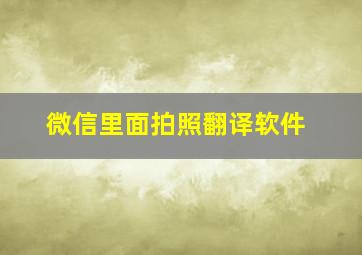 微信里面拍照翻译软件